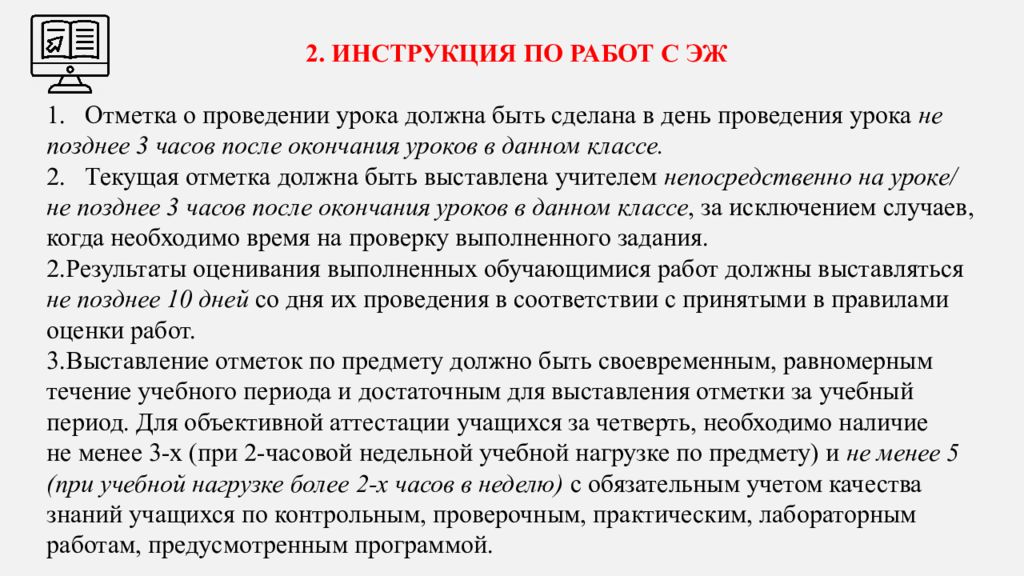 2. ИНСТРУКЦИЯ ПО РАБОТ С ЭЖ

1. Отметка о проведении урока должна быть сделана в день проведения урока не позднее 3 часов после окончания уроков в данном классе.
2. Текущая отметка должна быть выставлена учителем непосредственно на уроке/ не позднее 3 часов после окончания уроков в данном классе, за исключением случаев, когда необходимо время на проверку выполненного задания.
2.Результаты оценивания выполненных обучающимися работ должны выставляться не позднее 10 дней со дня их проведения в соответствии с принятыми в правилами оценки работ.
3.Выставление отметок по предмету должно быть своевременным, равномерным течение учебного периода и достаточным для выставления отметки за учебный период. Для объективной аттестации учащихся за четверть, необходимо наличие не менее 3-х (при 2-часовой недельной учебной нагрузке по предмету) и не менее 5 (при учебной нагрузке более 2-х часов в неделю) с обязательным учетом качества знаний учащихся по контрольным, проверочным, практическим, лабораторным работам, предусмотренным программой.